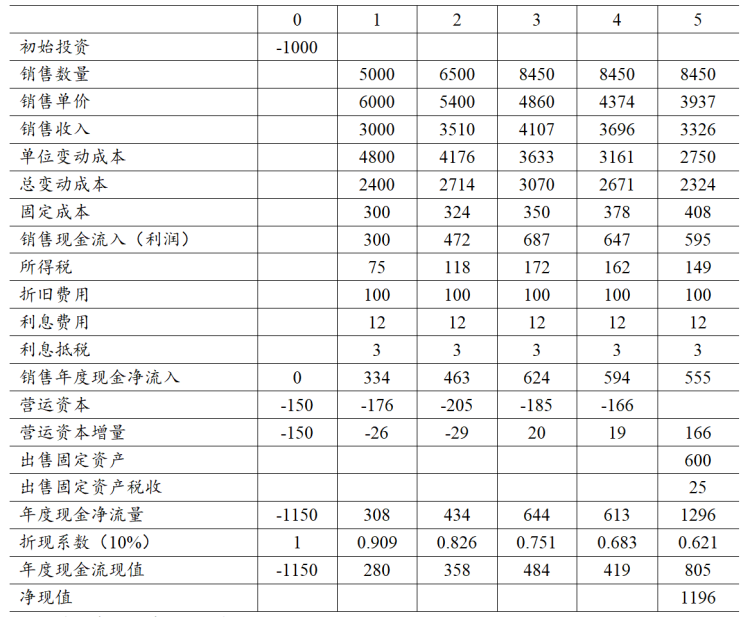 | | 0 | 1 | 2 | 3 | 4 | 5 |
|---|---|---|---|---|---|---|
| 初始投资 | -1000 | | | | | |
| 销售数量 | | 5000 | 6500 | 8450 | 8450 | 8450 |
| 销售单价 | | 6000 | 5400 | 4860 | 4374 | 3937 |
| 销售收入 | | 3000 | 3510 | 4107 | 3696 | 3326 |
| 单位变动成本 | | 4800 | 4176 | 3633 | 3161 | 2750 |
| 总变动成本 | | 2400 | 2714 | 3070 | 2671 | 2324 |
| 固定成本 | | 300 | 324 | 350 | 378 | 408 |
| 销售现金流入（利润） | | 300 | 472 | 687 | 647 | 595 |
| 所得税 | | 75 | 118 | 172 | 162 | 149 |
| 折旧费用 | | 100 | 100 | 100 | 100 | 100 |
| 利息费用 | | 12 | 12 | 12 | 12 | 12 |
| 利息抵税 | | 3 | 3 | 3 | 3 | 3 |
| 销售年度现金净流入 | 0 | 334 | 463 | 624 | 594 | 555 |
| 营运资本 | -150 | -176 | -205 | -185 | -166 | |
| 营运资本增量 | -150 | -26 | -29 | 20 | 19 | 166 |
| 出售固定资产 | | | | | | 600 |
| 出售固定资产税收 | | | | | | 25 |
| 年度现金净流量 | -1150 | 308 | 434 | 644 | 613 | 1296 |
| 折现系数（10%） | 1 | 0.909 | 0.826 | 0.751 | 0.683 | 0.621 |
| 年度现金流现值 | -1150 | 280 | 358 | 484 | 419 | 805 |
| 净现值 | | | | | | 1196 |